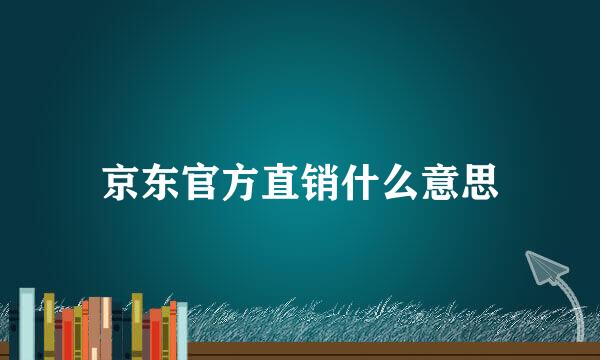 京东官方直销什么意思